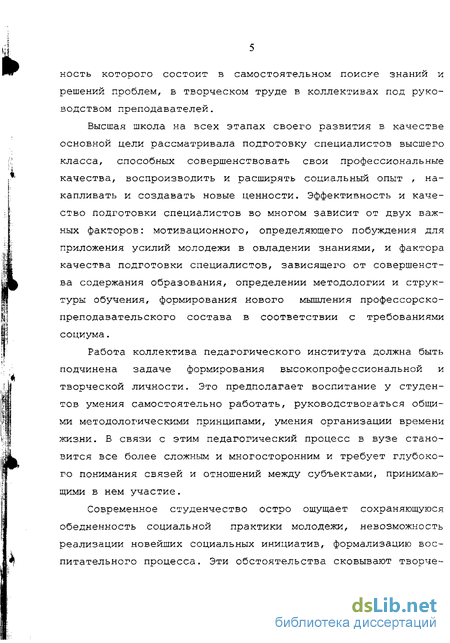 5

ность которого состоит в самостоятельном поиске знаний и решений проблем, в творческом труде в коллективах под руководством преподавателей.

Высшая школа на всех этапах своего развития в качестве основной цели рассматривала подготовку специалистов высшего класса, способных совершенствовать свои профессиональные качества, воспроизводить и расширять социальный опыт , накапливать и создавать новые ценности. Эффективность и качество подготовки специалистов во многом зависит от двух важных факторов: мотивационного, определяющего побуждения для приложения усилий молодежи в овладении знаниями, и фактора качества подготовки специалистов, зависящего от совершенства содержания образования, определении методологии и структуры обучения, формирования нового мышления профессорско-преподавательского состава в соответствии с требованиями социума.

Работа коллектива педагогического института должна быть подчинена задаче формирования высокопрофессиональной и творческой личности. Это предполагает воспитание у студентов умения самостоятельно работать, руководствоваться общими методологическими принципами, умения организации времени жизни. В связи с этим педагогический процесс в вузе становится все более сложным и многосторонним и требует глубокого понимания связей и отношений между субъектами, принимающими в нем участие.

Современное студенчество остро ощущает сохраняющуюся обедненность социальной практики молодежи, невозможность реализации новейших социальных инициатив, формализацию воспитательного процесса. Эти обстоятельства сковывают творче-

dsLib.net
библиотека диссертаций